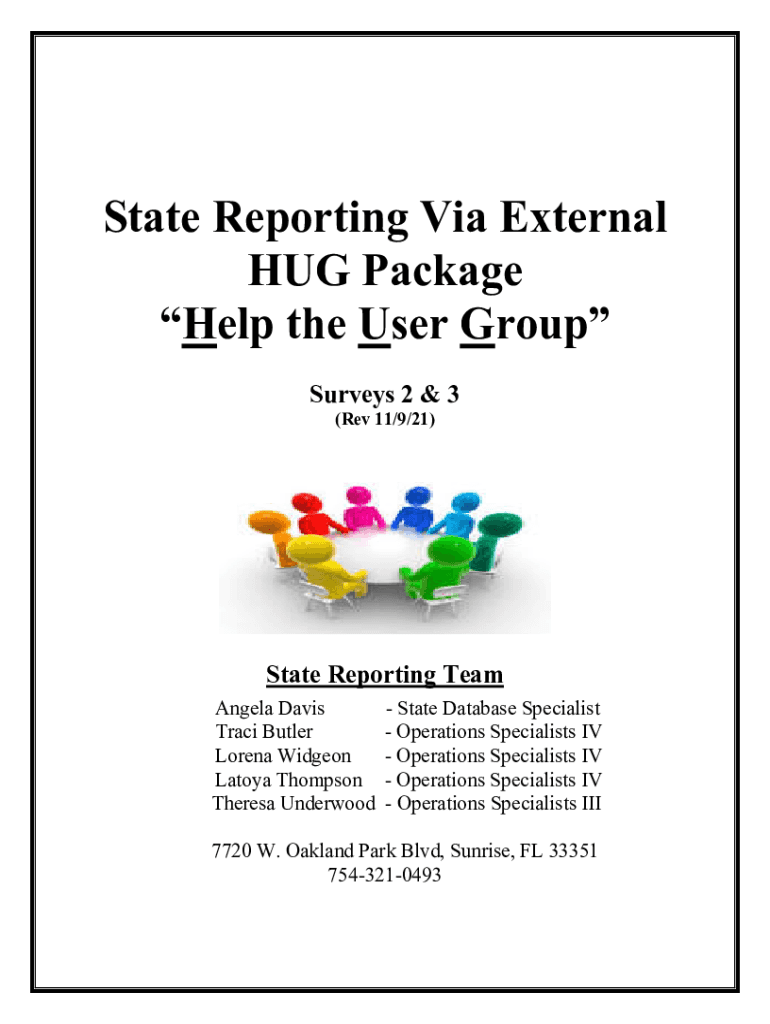 State Reporting Via External HUG Package
“Help the User Group”

Surveys 2 & 3
(Rev 11/9/21)

State Reporting Team

Angela Davis - State Database Specialist
Traci Butler - Operations Specialists IV
Lorena Widgeon - Operations Specialists IV
Latoya Thompson - Operations Specialists IV
Theresa Underwood - Operations Specialists III

7720 W. Oakland Park Blvd, Sunrise, FL 33351
754-321-0493